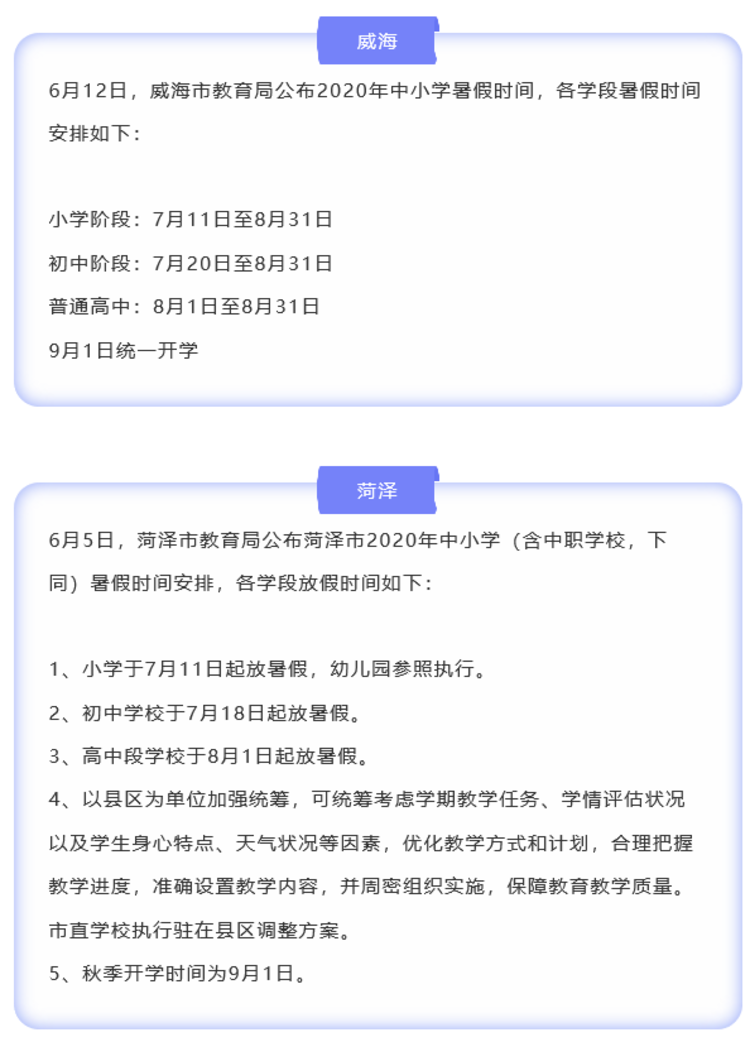 威海

6月12日，威海市教育局公布2020年中小学暑假时间，各学段暑假时间安排如下：

小学阶段：7月11日至8月31日
初中阶段：7月20日至8月31日
普通高中：8月1日至8月31日
9月1日统一开学

菏泽

6月5日，菏泽市教育局公布菏泽市2020年中小学（含中职学校，下同）暑假时间安排，各学段放假时间如下：

1、小学于7月11日起放暑假，幼儿园参照执行。
2、初中学校于7月18日起放暑假。
3、高中段学校于8月1日起放暑假。
4、以县区为单位加强统筹，可统筹考虑学期教学任务、学情评估状况以及学生身心特点、天气状况等因素，优化教学方式和计划，合理把握教学进度，准确设置教学内容，并周密组织实施，保障教育教学质量。市直学校执行驻在县区调整方案。
5、秋季开学时间为9月1日。